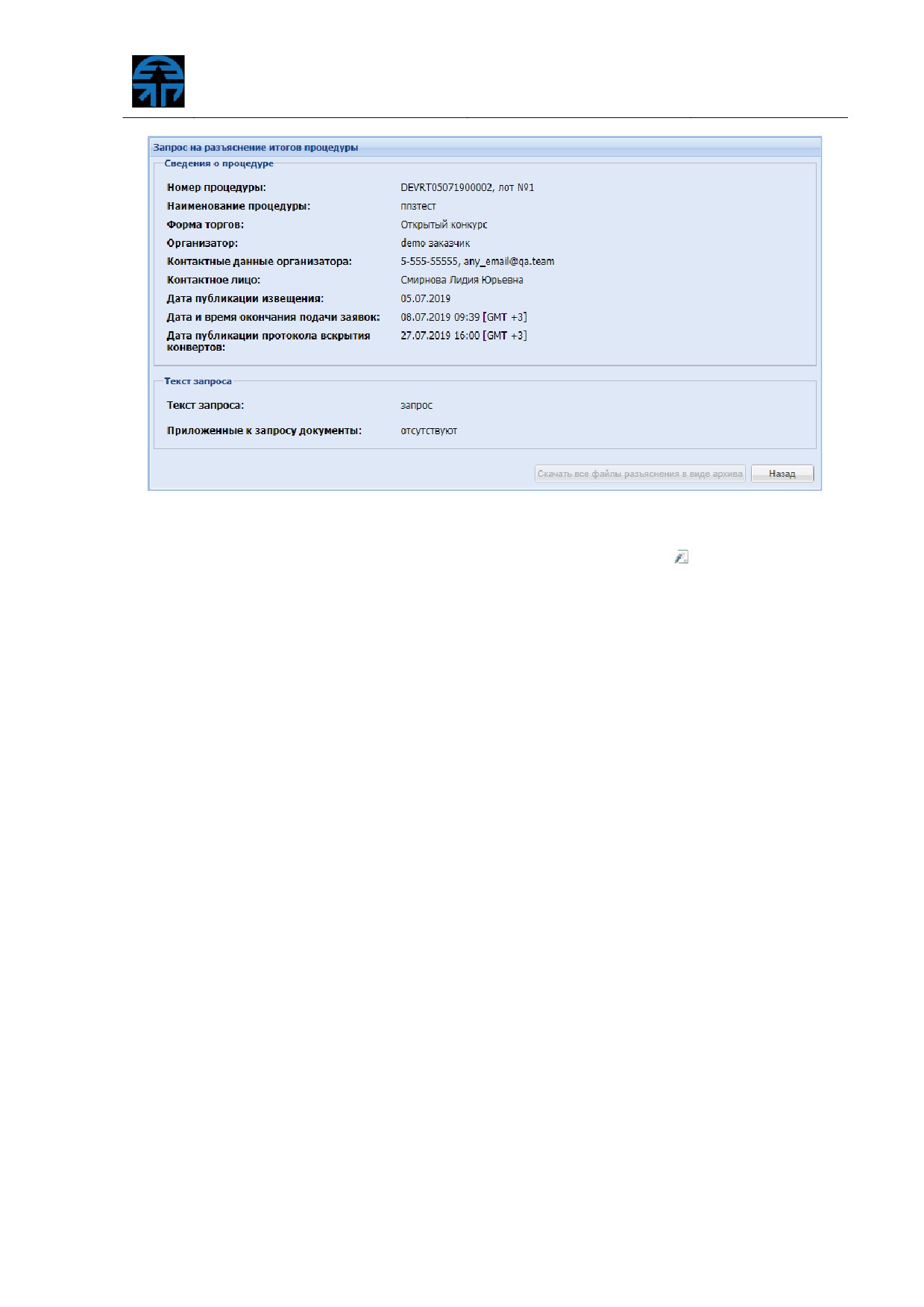 Запрос на разъяснение итогов процедуры

Сведения о процедуре

Номер процедуры: DEVRT05071900002, лот №1
Наименование процедуры: ппзтест
Форма торгов: Открытый конкурс
Организатор: demo заказчик
Контактные данные организатора: 5-555-55555, any_email@qa.team
Контактное лицо: Смирнова Лидия Юрьевна
Дата публикации извещения: 05.07.2019
Дата и время окончания подачи заявок: 08.07.2019 09:39 [GMT +3]
Дата публикации протокола вскрытия конвертов: 27.07.2019 16:00 [GMT +3]

Текст запроса

Текст запроса: запрос
Приложенные к запросу документы: отсутствуют

Скачать все файлы разъяснения в виде архива
Назад